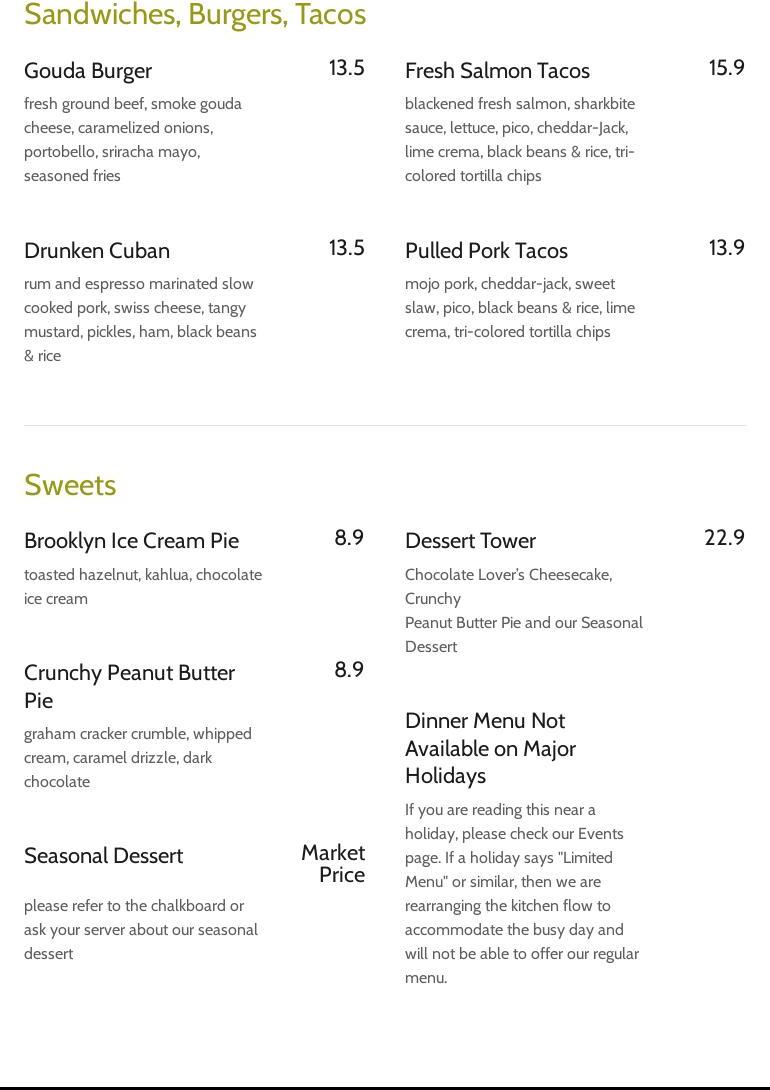 Sandwiches, Burgers, Tacos

Gouda Burger 13.5

fresh ground beef, smoke gouda cheese, caramelized onions, portobello, sriracha mayo, seasoned fries

Drunken Cuban 13.5

rum and espresso marinated slow cooked pork, swiss cheese, tangy mustard, pickles, ham, black beans & rice

Fresh Salmon Tacos 15.9

blackened fresh salmon, sharkbite sauce, lettuce, pico, cheddar-Jack, lime crema, black beans & rice, tri-colored tortilla chips

Pulled Pork Tacos 13.9

mojo pork, cheddar-jack, sweet slaw, pico, black beans & rice, lime crema, tri-colored tortilla chips

Sweets

Brooklyn Ice Cream Pie 8.9

toasted hazelnut, kahlua, chocolate ice cream

Crunchy Peanut Butter Pie 8.9

graham cracker crumble, whipped cream, caramel drizzle, dark chocolate

Seasonal Dessert Market Price

please refer to the chalkboard or ask your server about our seasonal dessert

Dessert Tower 22.9

Chocolate Lover's Cheesecake, Crunchy
Peanut Butter Pie and our Seasonal Dessert

Dinner Menu Not Available on Major Holidays

If you are reading this near a holiday, please check our Events page. If a holiday says "Limited Menu" or similar, then we are rearranging the kitchen flow to accommodate the busy day and will not be able to offer our regular menu.